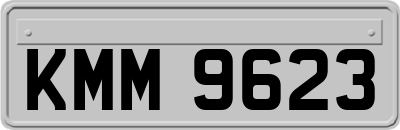 KMM 9623